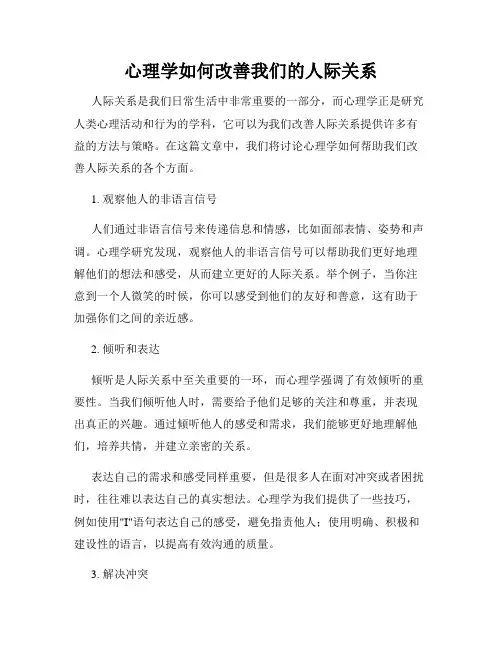 心理学如何改善我们的人际关系

人际关系是我们日常生活中非常重要的一部分，而心理学正是研究人类心理活动和行为的学科，它可以为我们改善人际关系提供许多有益的方法与策略。在这篇文章中，我们将讨论心理学如何帮助我们改善人际关系的各个方面。

1. 观察他人的非语言信号

人们通过非语言信号来传递信息和情感，比如面部表情、姿势和声调。心理学研究发现，观察他人的非语言信号可以帮助我们更好地理解他们的想法和感受，从而建立更好的人际关系。举个例子，当你注意到一个人微笑的时候，你可以感受到他们的友好和善意，这有助于加强你们之间的亲近感。

2. 倾听和表达

倾听是人际关系中至关重要的一环，而心理学强调了有效倾听的重要性。当我们倾听他人时，需要给予他们足够的关注和尊重，并表现出真正的兴趣。通过倾听他人的感受和需求，我们能够更好地理解他们，培养共情，并建立亲密的关系。

表达自己的需求和感受同样重要，但是很多人在面对冲突或者困扰时，往往难以表达自己的真实想法。心理学为我们提供了一些技巧，例如使用"I"语句表达自己的感受，避免指责他人；使用明确、积极和建设性的语言，以提高有效沟通的质量。

3. 解决冲突